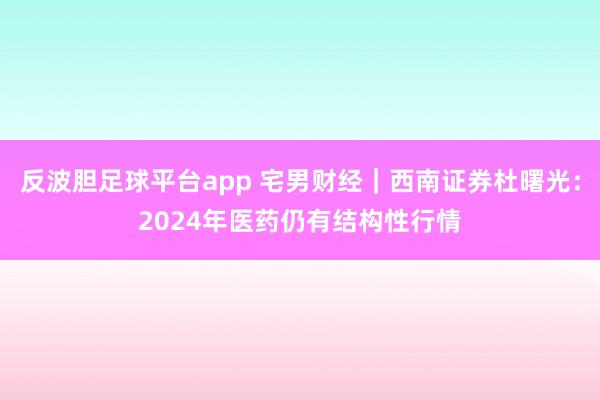 反波胆足球平台app 宅男财经｜西南证券杜曙光：2024年医药仍有结构性行情